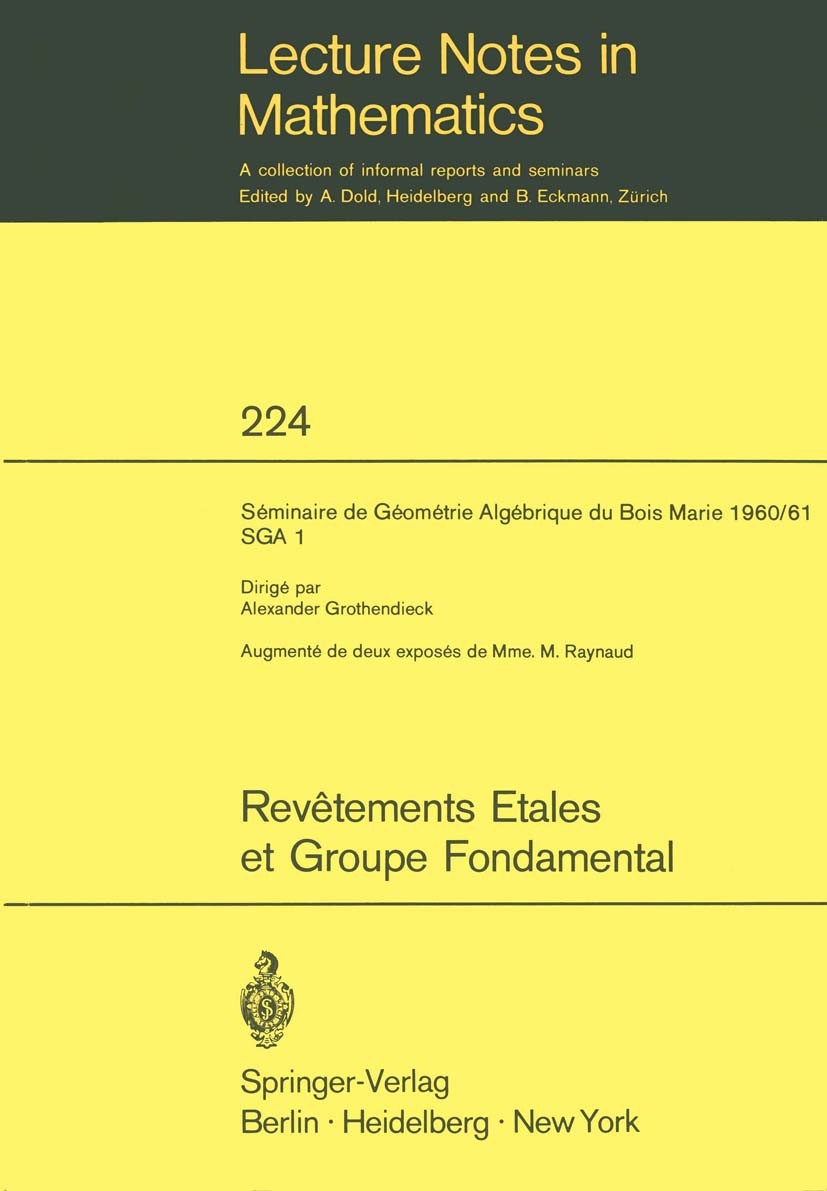 Lecture Notes in Mathematics

A collection of informal reports and seminars
Edited by A. Dold, Heidelberg and B. Eckmann, Zürich

224

Séminaire de Géométrie Algébrique du Bois Marie 1960/61
SGA 1

Dirigé par
Alexander Grothendieck

Augmenté de deux exposés de Mme. M. Raynaud

Revêtements Etales et Groupe Fondamental

Springer-Verlag
Berlin · Heidelberg · New York